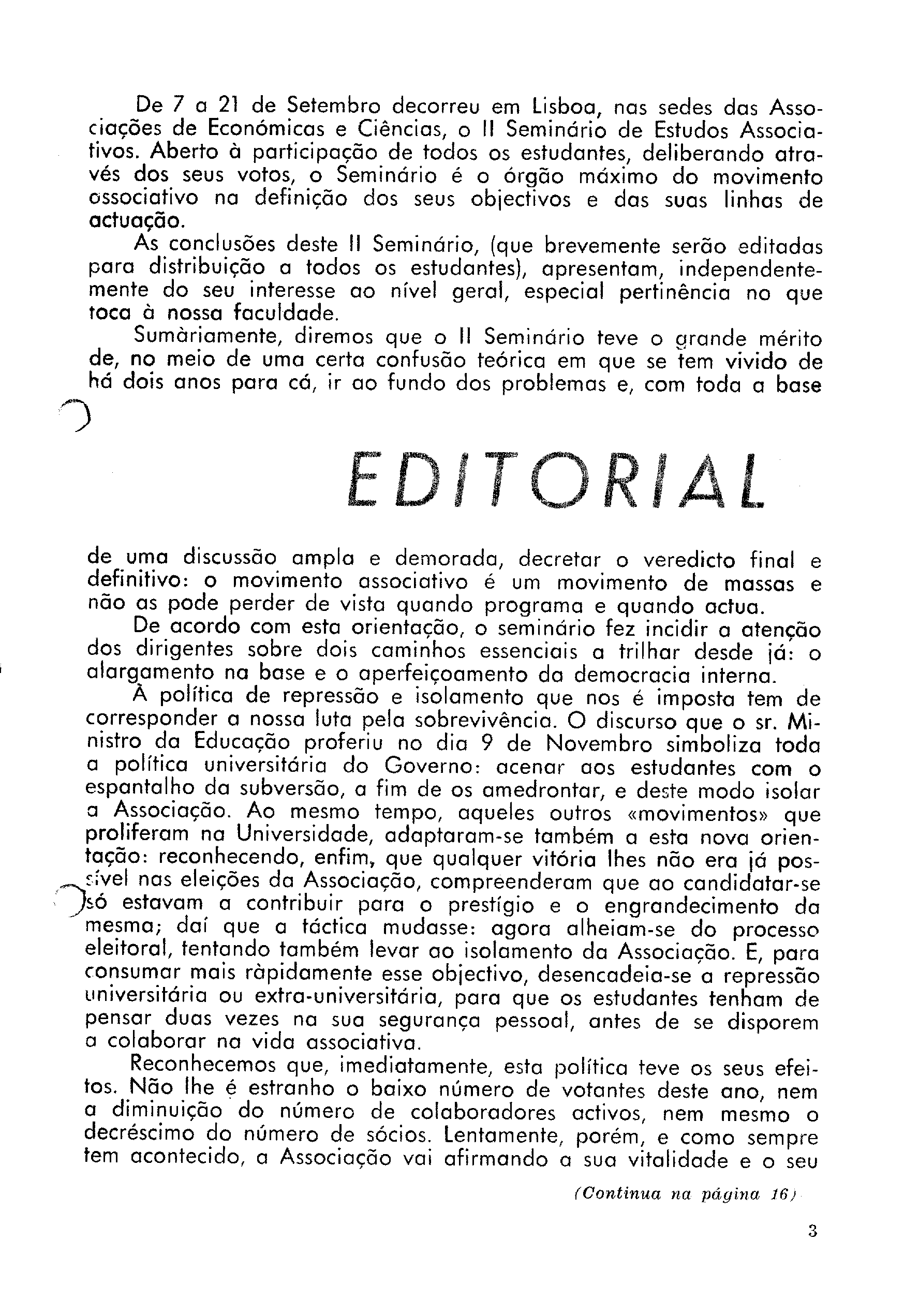 De 7 a 21 de Setembro decorreu em Lisboa, nas sedes das Associações de Económicas e Ciências, o II Seminário de Estudos Associativos. Aberto à participação de todos os estudantes, deliberando através dos seus votos, o Seminário é o órgão máximo do movimento associativo na definição dos seus objectivos e das suas linhas de actuação.

As conclusões deste II Seminário, (que brevemente serão editadas para distribuição a todos os estudantes), apresentam, independentemente do seu interesse ao nível geral, especial pertinência no que toca à nossa faculdade.

Sumàriamente, diremos que o II Seminário teve o grande mérito de, no meio de uma certa confusão teórica em que se tem vivido de há dois anos para cá, ir ao fundo dos problemas e, com toda a base

EDITORIAL

de uma discussão ampla e demorada, decretar o veredicto final e definitivo: o movimento associativo é um movimento de massas e não as pode perder de vista quando programa e quando actua.

De acordo com esta orientação, o seminário fez incidir a atenção dos dirigentes sobre dois caminhos essenciais a trilhar desde já: o alargamento na base e o aperfeiçoamento da democracia interna.

À política de repressão e isolamento que nos é imposta tem de corresponder a nossa luta pela sobrevivência. O discurso que o sr. Ministro da Educação proferiu no dia 9 de Novembro simboliza toda a política universitária do Governo: acenar aos estudantes com o espantalho da subversão, a fim de os amedrontar, e deste modo isolar a Associação. Ao mesmo tempo, aqueles outros «movimentos» que proliferam na Universidade, adaptaram-se também a esta nova orientação: reconhecendo, enfim, que qualquer vitória lhes não era já possível nas eleições da Associação, compreenderam que ao candidatar-se só estavam a contribuir para o prestígio e o engrandecimento da mesma; daí que a táctica mudasse: agora alheiam-se do processo eleitoral, tentando também levar ao isolamento da Associação. E, para consumar mais ràpidamente esse objectivo, desencadeia-se a repressão universitária ou extra-universitária, para que os estudantes tenham de pensar duas vezes na sua segurança pessoal, antes de se disporem a colaborar na vida associativa.

Reconhecemos que, imediatamente, esta política teve os seus efeitos. Não lhe é estranho o baixo número de votantes deste ano, nem a diminuição do número de colaboradores activos, nem mesmo o decréscimo do número de sócios. Lentamente, porém, e como sempre tem acontecido, a Associação vai afirmando a sua vitalidade e o seu

(Continua na página 16)

3